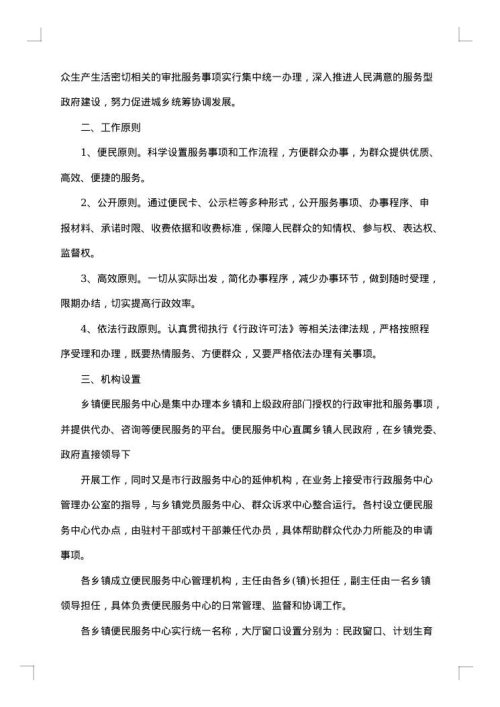 众生产生活密切相关的审批服务事项实行集中统一办理，深入推进人民满意的服务型政府建设，努力促进城乡统筹协调发展。

二、工作原则

1、便民原则。科学设置服务事项和工作流程，方便群众办事，为群众提供优质、高效、便捷的服务。

2、公开原则。通过便民卡、公示栏等多种形式，公开服务事项、办事程序、申报材料、承诺时限、收费依据和收费标准，保障人民群众的知情权、参与权、表达权、监督权。

3、高效原则。一切从实际出发，简化办事程序，减少办事环节，做到随时受理，限期办结，切实提高行政效率。

4、依法行政原则。认真贯彻执行《行政许可法》等相关法律法规，严格按照程序受理和办理，既要热情服务、方便群众，又要严格依法办理有关事项。

三、机构设置

乡镇便民服务中心是集中办理本乡镇和上级政府部门授权的行政审批和服务事项，并提供代办、咨询等便民服务的平台。便民服务中心直属乡镇人民政府，在乡镇党委、政府直接领导下

开展工作，同时又是市行政服务中心的延伸机构，在业务上接受市行政服务中心管理办公室的指导，与乡镇党员服务中心、群众诉求中心整合运行。各村设立便民服务中心代办点，由驻村干部或村干部兼任代办员，具体帮助群众代办力所能及的申请事项。

各乡镇成立便民服务中心管理机构，主任由各乡(镇)长担任，副主任由一名乡镇领导担任，具体负责便民服务中心的日常管理、监督和协调工作。

各乡镇便民服务中心实行统一名称，大厅窗口设置分别为：民政窗口、计划生育